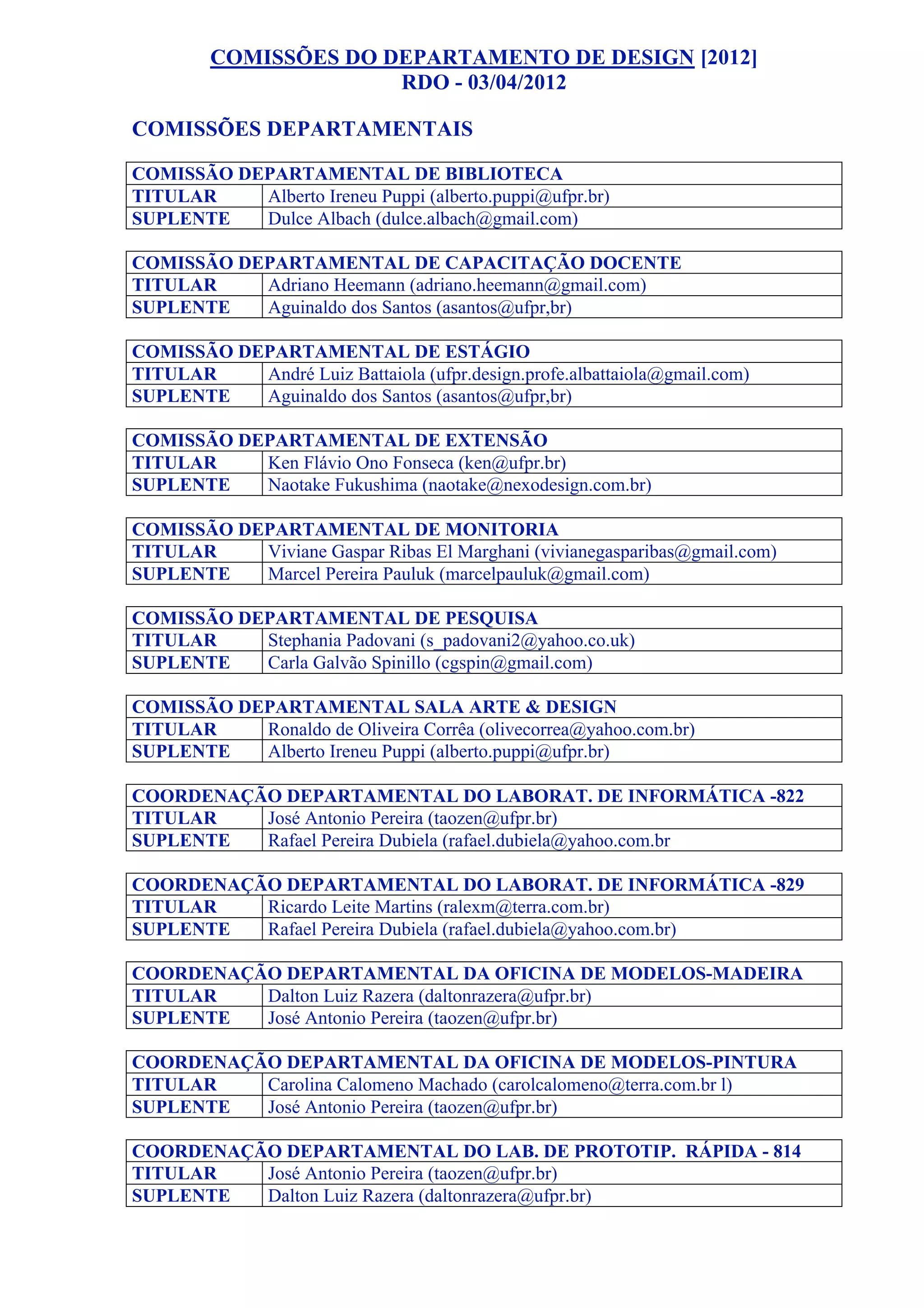 COMISSÕES DO DEPARTAMENTO DE DESIGN [2012]
RDO - 03/04/2012

COMISSÕES DEPARTAMENTAIS

| COMISSÃO DEPARTAMENTAL DE BIBLIOTECA | |
|---|---|
| TITULAR | Alberto Ireneu Puppi (alberto.puppi@ufpr.br) |
| SUPLENTE | Dulce Albach (dulce.albach@gmail.com) |

| COMISSÃO DEPARTAMENTAL DE CAPACITAÇÃO DOCENTE | |
|---|---|
| TITULAR | Adriano Heemann (adriano.heemann@gmail.com) |
| SUPLENTE | Aguinaldo dos Santos (asantos@ufpr,br) |

| COMISSÃO DEPARTAMENTAL DE ESTÁGIO | |
|---|---|
| TITULAR | André Luiz Battaiola (ufpr.design.profe.albattaiola@gmail.com) |
| SUPLENTE | Aguinaldo dos Santos (asantos@ufpr,br) |

| COMISSÃO DEPARTAMENTAL DE EXTENSÃO | |
|---|---|
| TITULAR | Ken Flávio Ono Fonseca (ken@ufpr.br) |
| SUPLENTE | Naotake Fukushima (naotake@nexodesign.com.br) |

| COMISSÃO DEPARTAMENTAL DE MONITORIA | |
|---|---|
| TITULAR | Viviane Gaspar Ribas El Marghani (vivianegasparibas@gmail.com) |
| SUPLENTE | Marcel Pereira Pauluk (marcelpauluk@gmail.com) |

| COMISSÃO DEPARTAMENTAL DE PESQUISA | |
|---|---|
| TITULAR | Stephania Padovani (s_padovani2@yahoo.co.uk) |
| SUPLENTE | Carla Galvão Spinillo (cgspin@gmail.com) |

| COMISSÃO DEPARTAMENTAL SALA ARTE & DESIGN | |
|---|---|
| TITULAR | Ronaldo de Oliveira Corrêa (olivecorrea@yahoo.com.br) |
| SUPLENTE | Alberto Ireneu Puppi (alberto.puppi@ufpr.br) |

| COORDENAÇÃO DEPARTAMENTAL DO LABORAT. DE INFORMÁTICA -822 | |
|---|---|
| TITULAR | José Antonio Pereira (taozen@ufpr.br) |
| SUPLENTE | Rafael Pereira Dubiela (rafael.dubiela@yahoo.com.br |

| COORDENAÇÃO DEPARTAMENTAL DO LABORAT. DE INFORMÁTICA -829 | |
|---|---|
| TITULAR | Ricardo Leite Martins (ralexm@terra.com.br) |
| SUPLENTE | Rafael Pereira Dubiela (rafael.dubiela@yahoo.com.br) |

| COORDENAÇÃO DEPARTAMENTAL DA OFICINA DE MODELOS-MADEIRA | |
|---|---|
| TITULAR | Dalton Luiz Razera (daltonrazera@ufpr.br) |
| SUPLENTE | José Antonio Pereira (taozen@ufpr.br) |

| COORDENAÇÃO DEPARTAMENTAL DA OFICINA DE MODELOS-PINTURA | |
|---|---|
| TITULAR | Carolina Calomeno Machado (carolcalomeno@terra.com.br l) |
| SUPLENTE | José Antonio Pereira (taozen@ufpr.br) |

| COORDENAÇÃO DEPARTAMENTAL DO LAB. DE PROTOTIP. RÁPIDA - 814 | |
|---|---|
| TITULAR | José Antonio Pereira (taozen@ufpr.br) |
| SUPLENTE | Dalton Luiz Razera (daltonrazera@ufpr.br) |